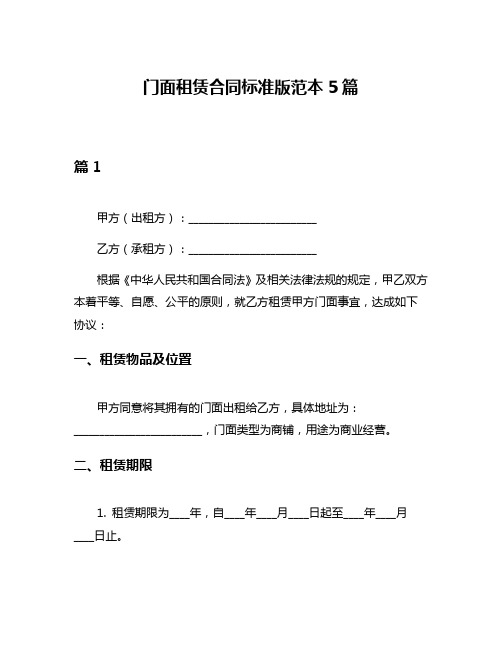 门面租赁合同标准版范本 5 篇

篇 1

甲方（出租方）：________________________

乙方（承租方）：________________________

根据《中华人民共和国合同法》及相关法律法规的规定，甲乙双方本着平等、自愿、公平的原则，就乙方租赁甲方门面事宜，达成如下协议：

一、租赁物品及位置

甲方同意将其拥有的门面出租给乙方，具体地址为：________________________，门面类型为商铺，用途为商业经营。

二、租赁期限

1. 租赁期限为____年，自____年____月____日起至____年____月____日止。